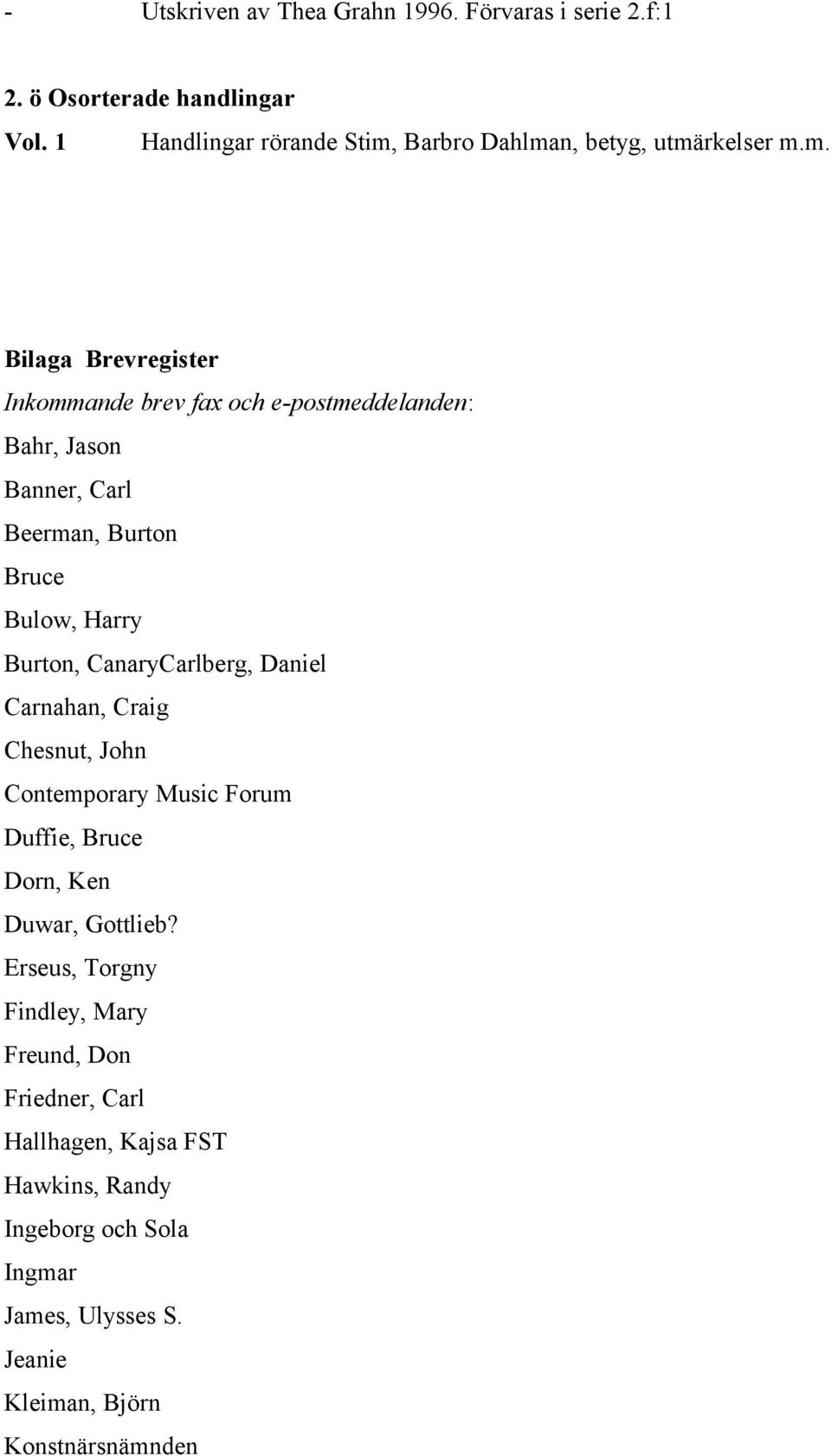 - Utskriven av Thea Grahn 1996. Förvaras i serie 2.f:1

2. ö Osorterade handlingar

Vol. 1 Handlingar rörande Stim, Barbro Dahlman, betyg, utmärkelser m.m.

Bilaga Brevregister

Inkommande brev fax och e-postmeddelanden:

Bahr, Jason

Banner, Carl

Beerman, Burton

Bruce

Bulow, Harry

Burton, CanaryCarlberg, Daniel

Carnahan, Craig

Chesnut, John

Contemporary Music Forum

Duffie, Bruce

Dorn, Ken

Duwar, Gottlieb?

Erseus, Torgny

Findley, Mary

Freund, Don

Friedner, Carl

Hallhagen, Kajsa FST

Hawkins, Randy

Ingeborg och Sola

Ingmar

James, Ulysses S.

Jeanie

Kleiman, Björn

Konstnärsnämnden